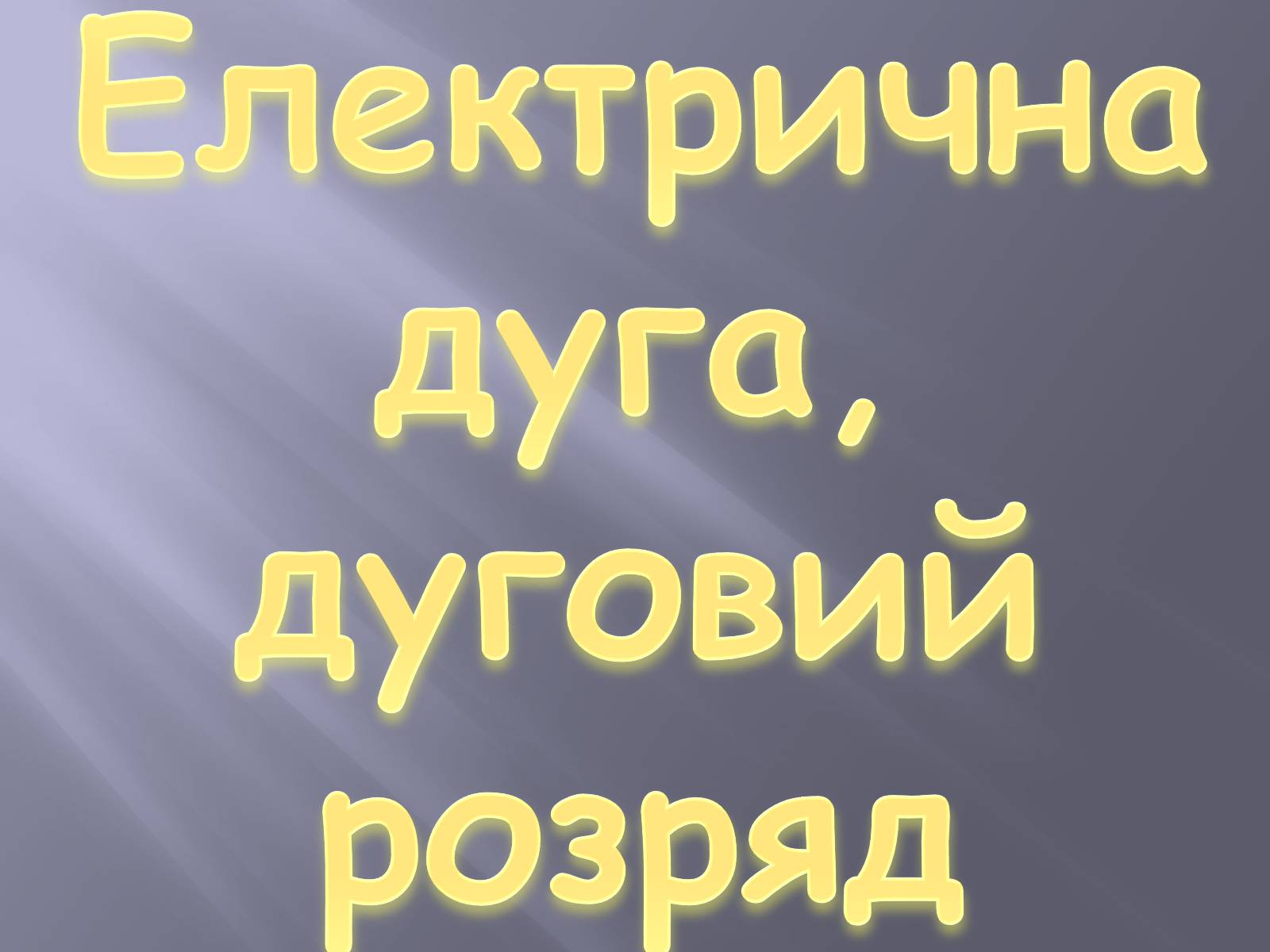 Електрична дуга, дуговий розряд